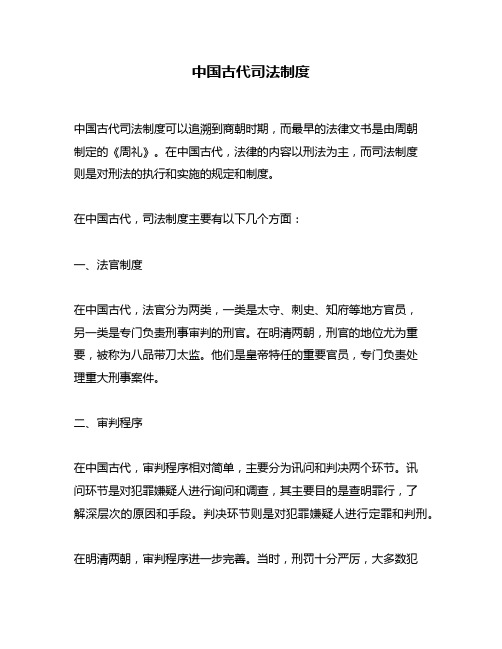 中国古代司法制度

中国古代司法制度可以追溯到商朝时期，而最早的法律文书是由周朝制定的《周礼》。在中国古代，法律的内容以刑法为主，而司法制度则是对刑法的执行和实施的规定和制度。

在中国古代，司法制度主要有以下几个方面：

一、法官制度

在中国古代，法官分为两类，一类是太守、刺史、知府等地方官员，另一类是专门负责刑事审判的刑官。在明清两朝，刑官的地位尤为重要，被称为八品带刀太监。他们是皇帝特任的重要官员，专门负责处理重大刑事案件。

二、审判程序

在中国古代，审判程序相对简单，主要分为讯问和判决两个环节。讯问环节是对犯罪嫌疑人进行询问和调查，其主要目的是查明罪行，了解深层次的原因和手段。判决环节则是对犯罪嫌疑人进行定罪和判刑。

在明清两朝，审判程序进一步完善。当时，刑罚十分严厉，大多数犯